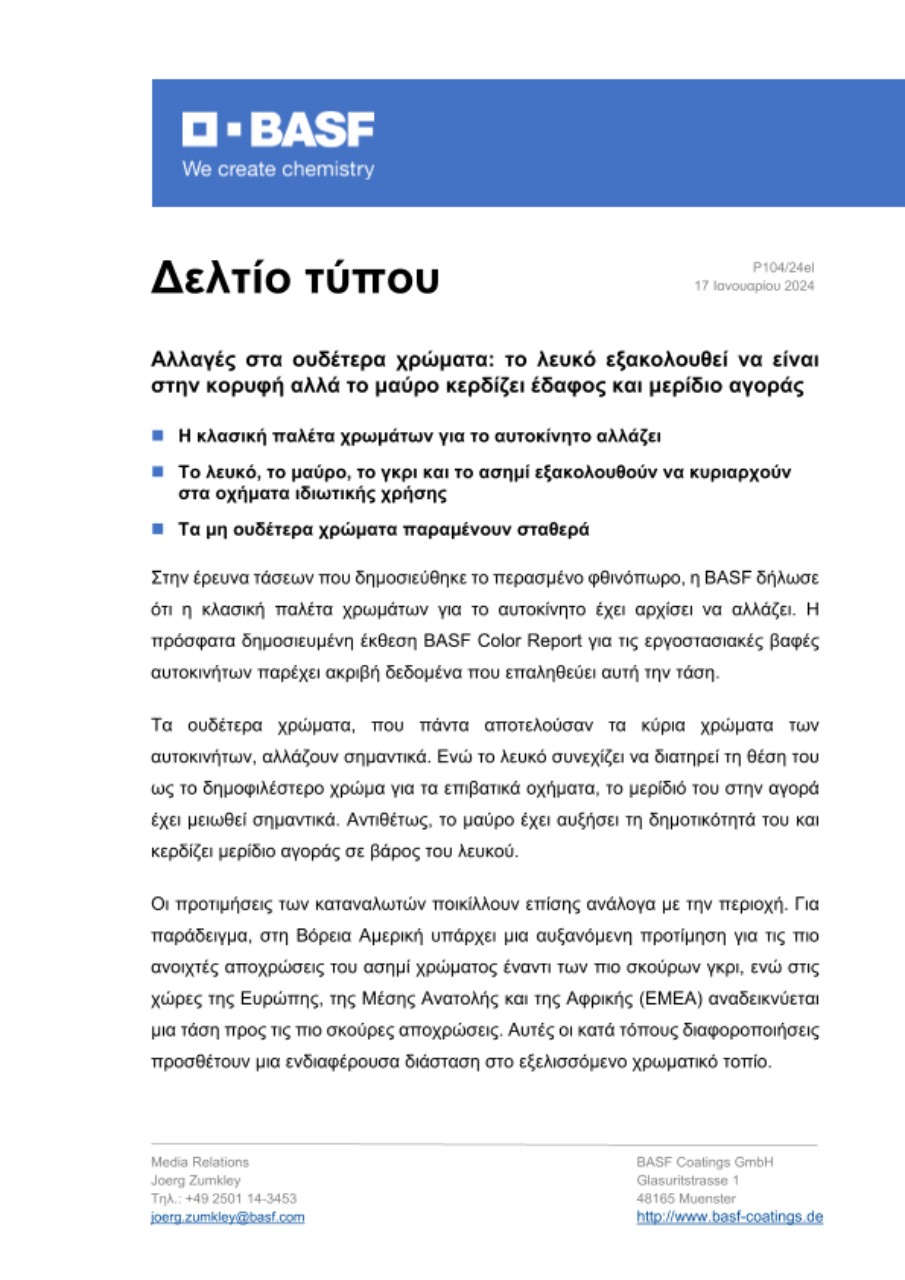 BASF
We create chemistry

Δελτίο τύπου

P104/24el
17 Ιανουαρίου 2024

Αλλαγές στα ουδέτερα χρώματα: το λευκό εξακολουθεί να είναι στην κορυφή αλλά το μαύρο κερδίζει έδαφος και μερίδιο αγοράς

Η κλασική παλέτα χρωμάτων για το αυτοκίνητο αλλάζει

Το λευκό, το μαύρο, το γκρι και το ασημί εξακολουθούν να κυριαρχούν στα οχήματα ιδιωτικής χρήσης

Τα μη ουδέτερα χρώματα παραμένουν σταθερά

Στην έρευνα τάσεων που δημοσιεύθηκε το περασμένο φθινόπωρο, η BASF δήλωσε ότι η κλασική παλέτα χρωμάτων για το αυτοκίνητο έχει αρχίσει να αλλάζει. Η πρόσφατα δημοσιευμένη έκθεση BASF Color Report για τις εργοστασιακές βαφές αυτοκινήτων παρέχει ακριβή δεδομένα που επαληθεύει αυτή την τάση.

Τα ουδέτερα χρώματα, που πάντα αποτελούσαν τα κύρια χρώματα των αυτοκινήτων, αλλάζουν σημαντικά. Ενώ το λευκό συνεχίζει να διατηρεί τη θέση του ως το δημοφιλέστερο χρώμα για τα επιβατικά οχήματα, το μερίδιό του στην αγορά έχει μειωθεί σημαντικά. Αντιθέτως, το μαύρο έχει αυξήσει τη δημοτικότητά του και κερδίζει μερίδιο αγοράς σε βάρος του λευκού.

Οι προτιμήσεις των καταναλωτών ποικίλλουν επίσης ανάλογα με την περιοχή. Για παράδειγμα, στη Βόρεια Αμερική υπάρχει μια αυξανόμενη προτίμηση για τις πιο ανοιχτές αποχρώσεις του ασημί χρώματος έναντι των πιο σκούρων γκρι, ενώ στις χώρες της Ευρώπης, της Μέσης Ανατολής και της Αφρικής (EMEA) αναδεικνύεται μια τάση προς τις πιο σκούρες αποχρώσεις. Αυτές οι κατά τόπους διαφοροποιήσεις προσθέτουν μια ενδιαφέρουσα διάσταση στο εξελισσόμενο χρωματικό τοπίο.

Media Relations
Joerg Zumkley
Τηλ.: +49 2501 14-3453
joerg.zumkley@basf.com

BASF Coatings GmbH
Glasuritstrasse 1
48165 Muenster
http://www.basf-coatings.de